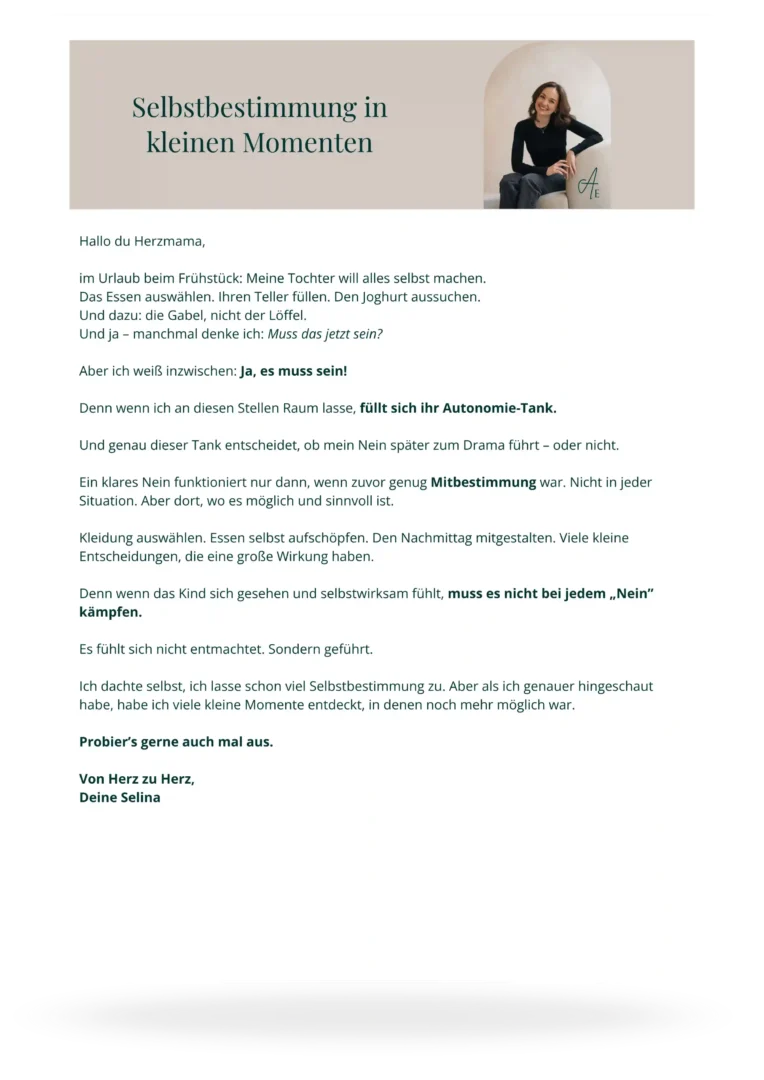 Selbstbestimmung in kleinen Momenten

AE

Hallo du Herzmama,

im Urlaub beim Frühstück: Meine Tochter will alles selbst machen.
Das Essen auswählen. Ihren Teller füllen. Den Joghurt aussuchen.
Und dazu: die Gabel, nicht der Löffel.
Und ja – manchmal denke ich: Muss das jetzt sein?

Aber ich weiß inzwischen: Ja, es muss sein!

Denn wenn ich an diesen Stellen Raum lasse, füllt sich ihr Autonomie-Tank.

Und genau dieser Tank entscheidet, ob mein Nein später zum Drama führt – oder nicht.

Ein klares Nein funktioniert nur dann, wenn zuvor genug Mitbestimmung war. Nicht in jeder Situation. Aber dort, wo es möglich und sinnvoll ist.

Kleidung auswählen. Essen selbst aufschöpfen. Den Nachmittag mitgestalten. Viele kleine Entscheidungen, die eine große Wirkung haben.

Denn wenn das Kind sich gesehen und selbstwirksam fühlt, muss es nicht bei jedem „Nein" kämpfen.

Es fühlt sich nicht entmachtet. Sondern geführt.

Ich dachte selbst, ich lasse schon viel Selbstbestimmung zu. Aber als ich genauer hingeschaut habe, habe ich viele kleine Momente entdeckt, in denen noch mehr möglich war.

Probier's gerne auch mal aus.

Von Herz zu Herz,
Deine Selina